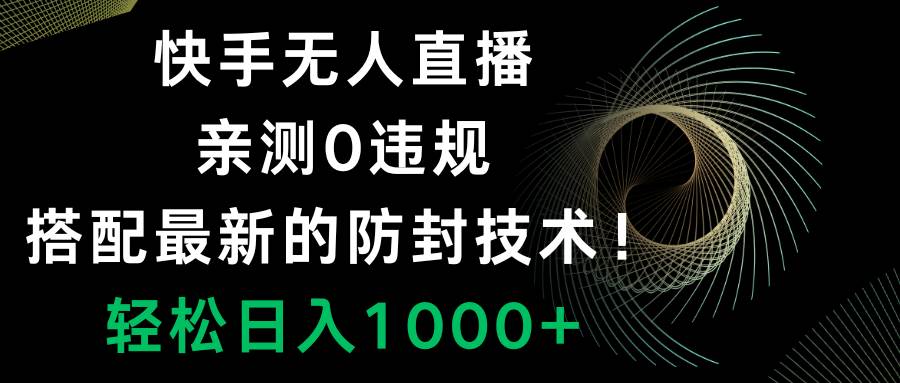 快手无人直播
亲测0违规
搭配最新的防封技术！
轻松日入1000+